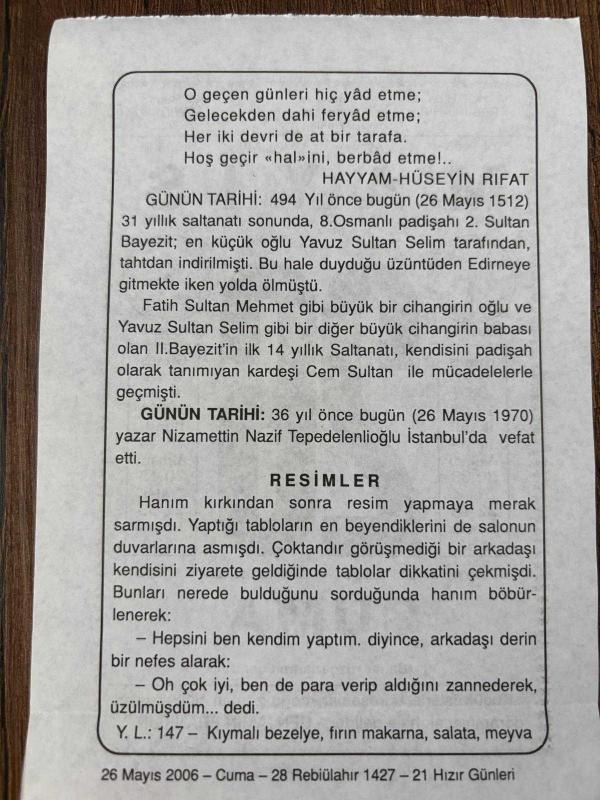 O geçen günleri hiç yâd etme;
Gelecekden dahi feryâd etme;
Her iki devri de at bir tarafa.
Hoş geçir «hal»ini, berbâd etme!..

HAYYAM-HÜSEYİN RIFAT

GÜNÜN TARİHİ: 494 Yıl önce bugün (26 Mayıs 1512) 31 yıllık saltanatı sonunda, 8.Osmanlı padişahı 2. Sultan Bayezit; en küçük oğlu Yavuz Sultan Selim tarafından, tahtdan indirilmişti. Bu hale duyduğu üzüntüden Edirneye gitmekte iken yolda ölmüştü.

Fatih Sultan Mehmet gibi büyük bir cihangirin oğlu ve Yavuz Sultan Selim gibi bir diğer büyük cihangirin babası olan II.Bayezit'in ilk 14 yıllık Saltanatı, kendisini padişah olarak tanımıyan kardeşi Cem Sultan ile mücadelelerle geçmişti.

GÜNÜN TARİHİ: 36 yıl önce bugün (26 Mayıs 1970) yazar Nizamettin Nazif Tepedelenlioğlu İstanbul'da vefat etti.

RESİMLER

Hanım kırkından sonra resim yapmaya merak sarmışdı. Yaptığı tabloların en beyendiklerini de salonun duvarlarına asmışdı. Çoktandır görüşmediği bir arkadaşı kendisini ziyarete geldiğinde tablolar dikkatini çekmişdi. Bunları nerede bulduğunu sorduğunda hanım böbürlenerek:

– Hepsini ben kendim yaptım. diyince, arkadaşı derin bir nefes alarak:

– Oh çok iyi, ben de para verip aldığını zannederek, üzülmüşdüm... dedi.

Y. L.: 147 – Kıymalı bezelye, fırın makarna, salata, meyva

26 Mayıs 2006 – Cuma – 28 Rebiülahır 1427 – 21 Hızır Günleri